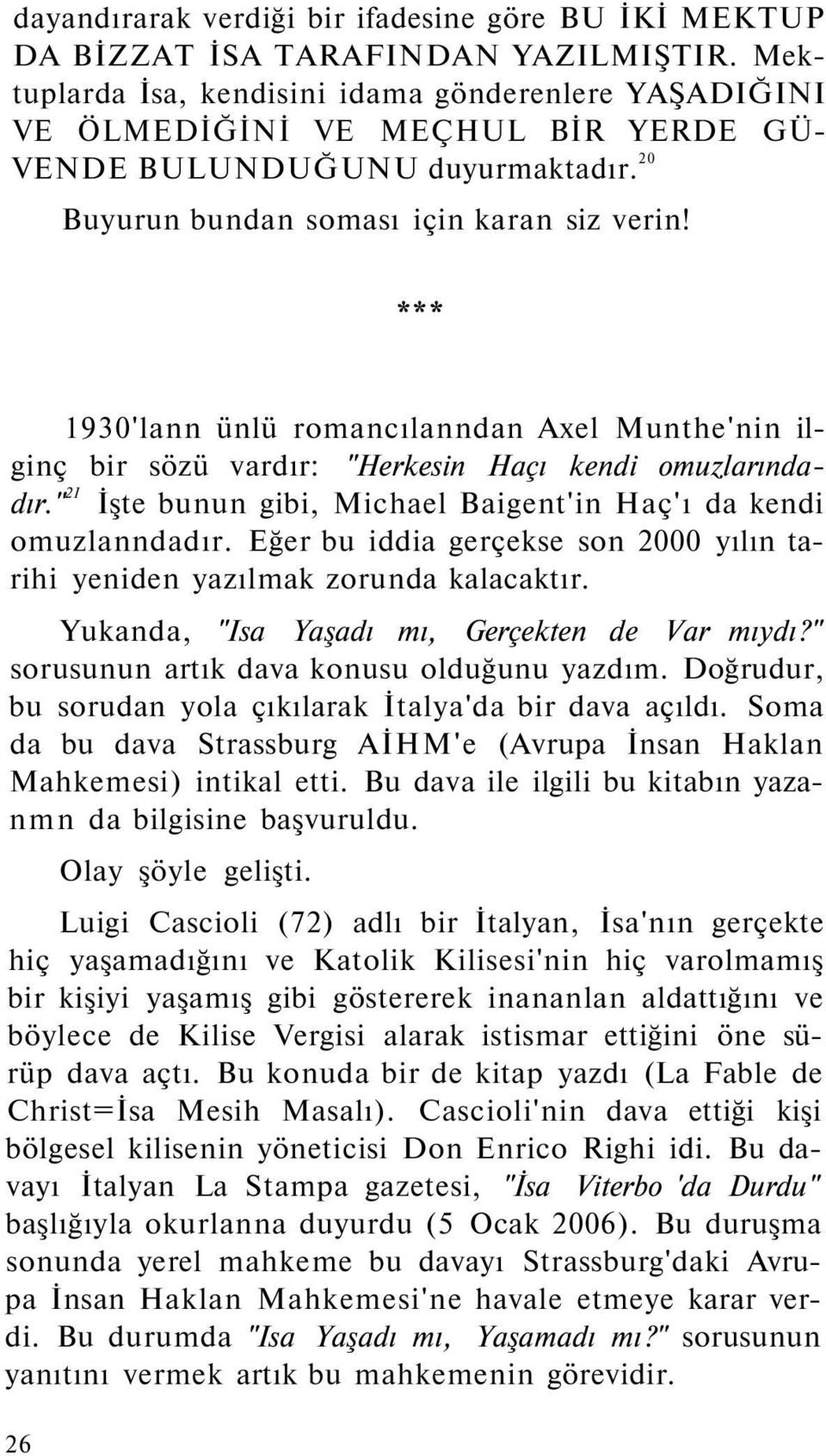 dayandırarak verdiği bir ifadesine göre BU İKİ MEKTUP DA BİZZAT İSA TARAFINDAN YAZILMIŞTIR. Mektuplarda İsa, kendisini idama gönderenlere YAŞADIĞINI VE ÖLMEDİĞİNİ VE MEÇHUL BİR YERDE GÜVENDE BULUNDUĞUNU duyurmaktadır.$^{20}$

Buyurun bundan soması için karan siz verin!

***

1930'lann ünlü romancılanndan Axel Munthe'nin ilginç bir sözü vardır: "Herkesin Haçı kendi omuzlarındadır."$^{21}$ İşte bunun gibi, Michael Baigent'in Haç'ı da kendi omuzlanndadır. Eğer bu iddia gerçekse son 2000 yılın tarihi yeniden yazılmak zorunda kalacaktır.

Yukanda, "Isa Yaşadı mı, Gerçekten de Var mıydı?" sorusunun artık dava konusu olduğunu yazdım. Doğrudur, bu sorudan yola çıkılarak İtalya'da bir dava açıldı. Soma da bu dava Strassburg AİHM'e (Avrupa İnsan Haklan Mahkemesi) intikal etti. Bu dava ile ilgili bu kitabın yazanmn da bilgisine başvuruldu.

Olay şöyle gelişti.

Luigi Cascioli (72) adlı bir İtalyan, İsa'nın gerçekte hiç yaşamadığını ve Katolik Kilisesi'nin hiç varolmamış bir kişiyi yaşamış gibi göstererek inananlan aldattığını ve böylece de Kilise Vergisi alarak istismar ettiğini öne sürüp dava açtı. Bu konuda bir de kitap yazdı (La Fable de Christ=İsa Mesih Masalı). Cascioli'nin dava ettiği kişi bölgesel kilisenin yöneticisi Don Enrico Righi idi. Bu davayı İtalyan La Stampa gazetesi, "İsa Viterbo 'da Durdu" başlığıyla okurlanna duyurdu (5 Ocak 2006). Bu duruşma sonunda yerel mahkeme bu davayı Strassburg'daki Avrupa İnsan Haklan Mahkemesi'ne havale etmeye karar verdi. Bu durumda "Isa Yaşadı mı, Yaşamadı mı?" sorusunun yanıtını vermek artık bu mahkemenin görevidir.

26